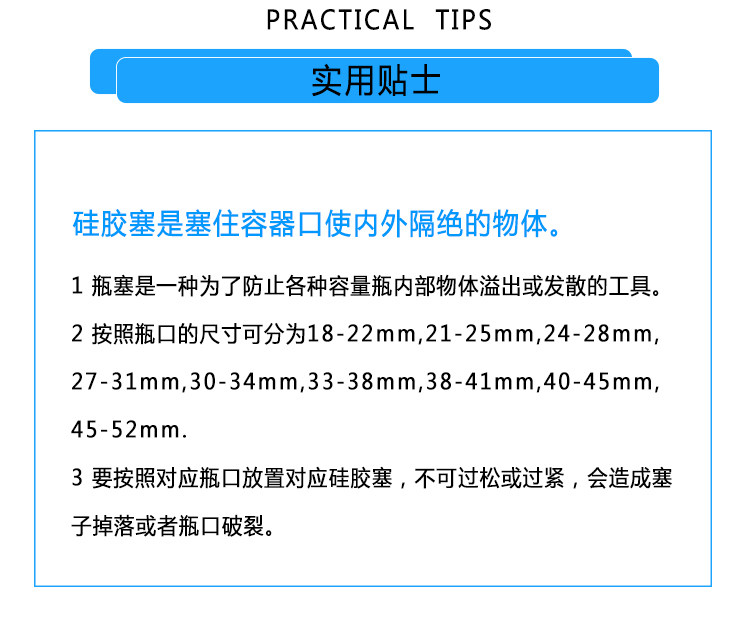 PRACTICAL TIPS

实用贴士

硅胶塞是塞住容器口使内外隔绝的物体。

1 瓶塞是一种为了防止各种容量瓶内部物体溢出或发散的工具。

2 按照瓶口的尺寸可分为18-22mm,21-25mm,24-28mm,27-31mm,30-34mm,33-38mm,38-41mm,40-45mm,45-52mm.

3 要按照对应瓶口放置对应硅胶塞，不可过松或过紧，会造成塞子掉落或者瓶口破裂。